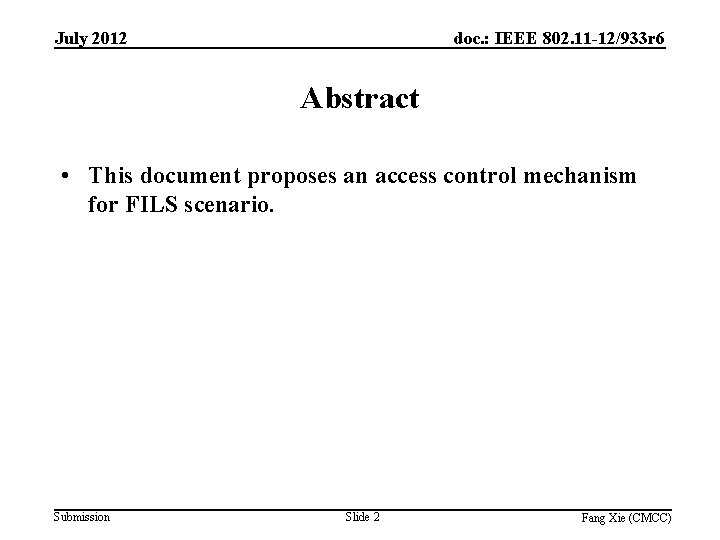 July 2012

doc.: IEEE 802.11-12/933r6

Abstract

• This document proposes an access control mechanism for FILS scenario.

Submission

Slide 2

Fang Xie (CMCC)